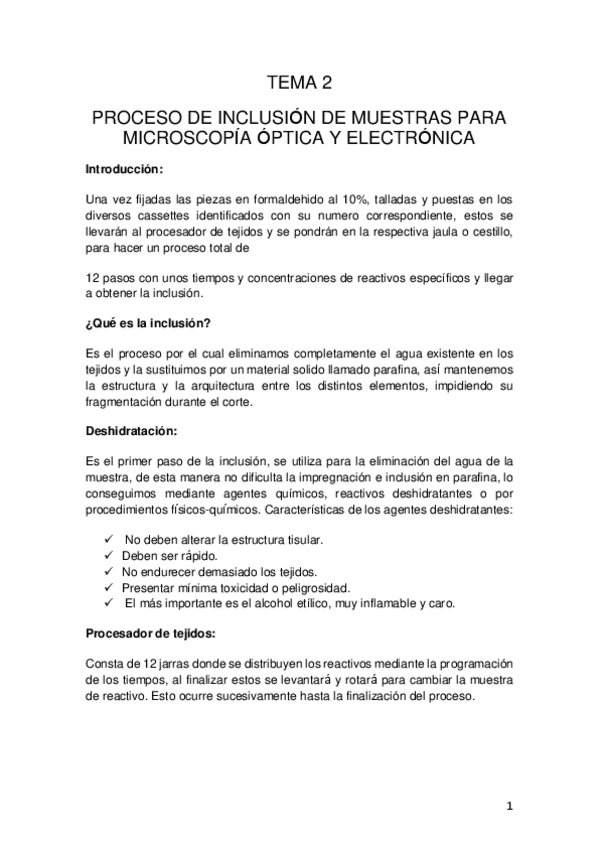 TEMA 2

PROCESO DE INCLUSIÓN DE MUESTRAS PARA MICROSCOPÍA ÓPTICA Y ELECTRÓNICA

Introducción:

Una vez fijadas las piezas en formaldehido al 10%, talladas y puestas en los diversos cassettes identificados con su numero correspondiente, estos se llevarán al procesador de tejidos y se pondrán en la respectiva jaula o cestillo, para hacer un proceso total de

12 pasos con unos tiempos y concentraciones de reactivos específicos y llegar a obtener la inclusión.

¿Qué es la inclusión?

Es el proceso por el cual eliminamos completamente el agua existente en los tejidos y la sustituimos por un material solido llamado parafina, así mantenemos la estructura y la arquitectura entre los distintos elementos, impidiendo su fragmentación durante el corte.

Deshidratación:

Es el primer paso de la inclusión, se utiliza para la eliminación del agua de la muestra, de esta manera no dificulta la impregnación e inclusión en parafina, lo conseguimos mediante agentes químicos, reactivos deshidratantes o por procedimientos físicos-químicos. Características de los agentes deshidratantes:

✓ No deben alterar la estructura tisular.
✓ Deben ser rápido.
✓ No endurecer demasiado los tejidos.
✓ Presentar mínima toxicidad o peligrosidad.
✓ El más importante es el alcohol etílico, muy inflamable y caro.

Procesador de tejidos:

Consta de 12 jarras donde se distribuyen los reactivos mediante la programación de los tiempos, al finalizar estos se levantará y rotará para cambiar la muestra de reactivo. Esto ocurre sucesivamente hasta la finalización del proceso.

1